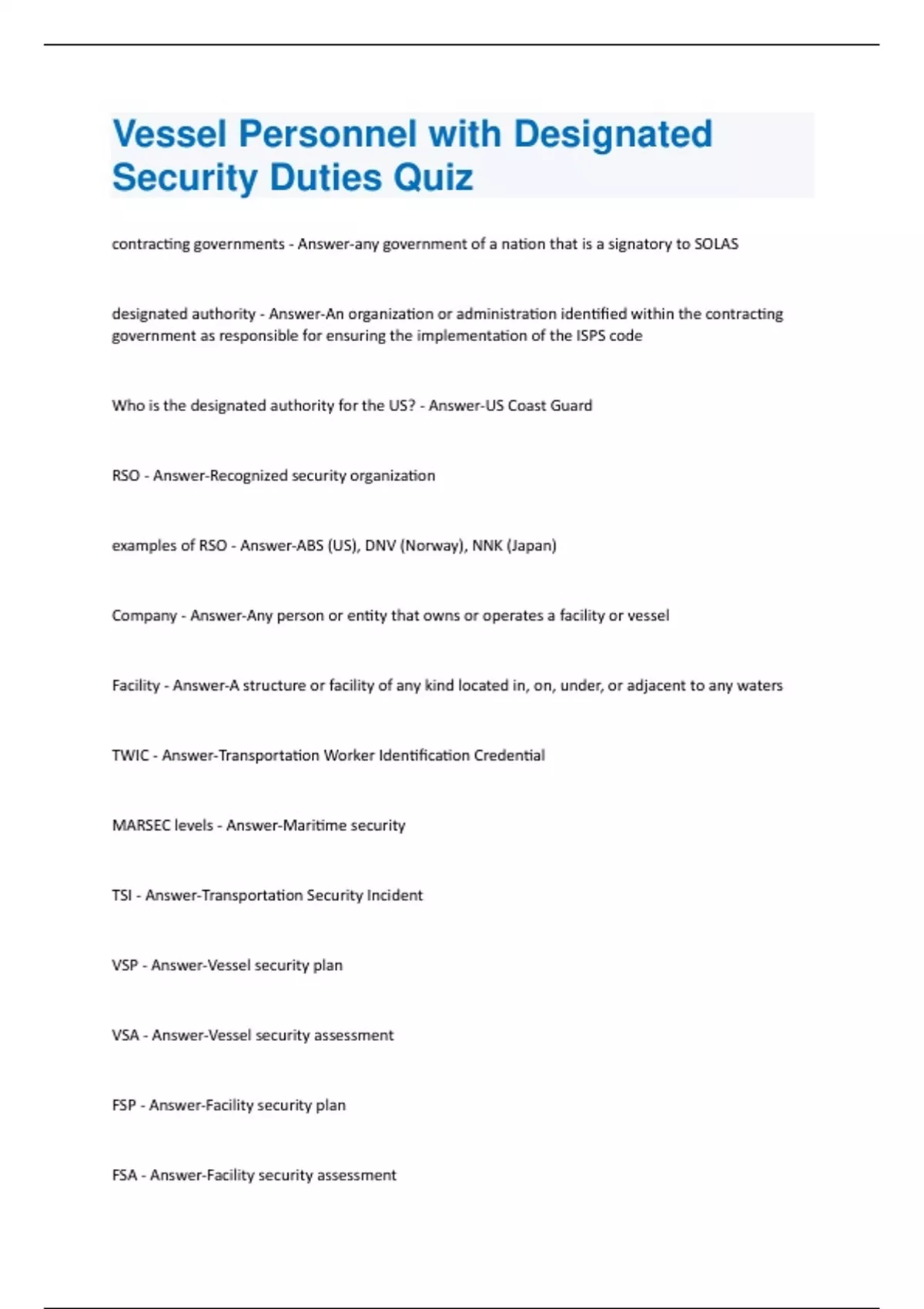 Vessel Personnel with Designated Security Duties Quiz

contracting governments - Answer-any government of a nation that is a signatory to SOLAS

designated authority - Answer-An organization or administration identified within the contracting government as responsible for ensuring the implementation of the ISPS code

Who is the designated authority for the US? - Answer-US Coast Guard

RSO - Answer-Recognized security organization

examples of RSO - Answer-ABS (US), DNV (Norway), NNK (Japan)

Company - Answer-Any person or entity that owns or operates a facility or vessel

Facility - Answer-A structure or facility of any kind located in, on, under, or adjacent to any waters

TWIC - Answer-Transportation Worker Identification Credential

MARSEC levels - Answer-Maritime security

TSI - Answer-Transportation Security Incident

VSP - Answer-Vessel security plan

VSA - Answer-Vessel security assessment

FSP - Answer-Facility security plan

FSA - Answer-Facility security assessment